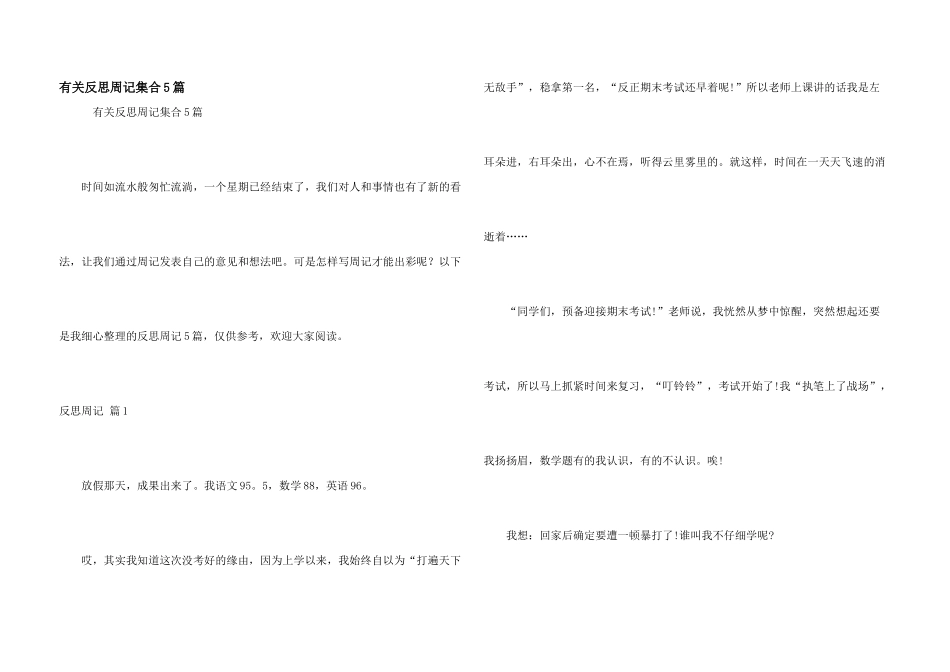 有关反思周记集合5篇

有关反思周记集合5篇

时间如流水般匆忙流淌，一个星期已经结束了，我们对人和事情也有了新的看法，让我们通过周记发表自己的意见和想法吧。可是怎样写周记才能出彩呢？以下是我细心整理的反思周记5篇，仅供参考，欢迎大家阅读。

反思周记 篇1

放假那天，成果出来了。我语文95。5，数学88，英语96。

哎，其实我知道这次没考好的缘由，因为上学以来，我始终自以为“打遍天下无敌手”，稳拿第一名，“反正期末考试还早着呢!”所以老师上课讲的话我是左耳朵进，右耳朵出，心不在焉，听得云里雾里的。就这样，时间在一天天飞速的消逝着……

“同学们，预备迎接期末考试!”老师说，我恍然从梦中惊醒，突然想起还要考试，所以马上抓紧时间来复习，“叮铃铃”，考试开始了!我“执笔上了战场”，我扬扬眉，数学题有的我认识，有的不认识。唉!

我想：回家后确定要遭一顿暴打了!谁叫我不仔细学呢?